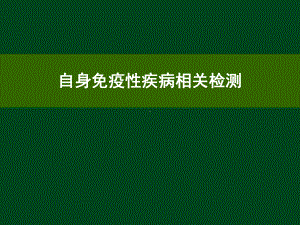 自身免疫性疾病相关检测